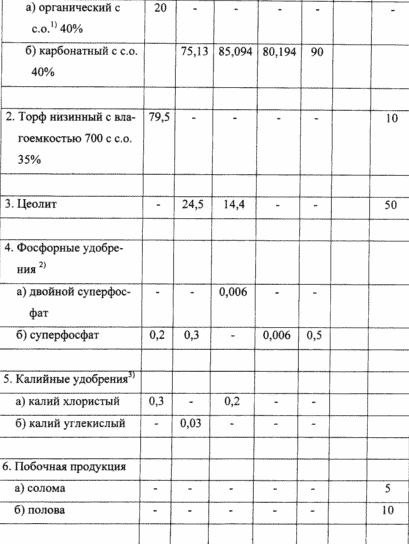 | | | | | | | | |
|---|---|---|---|---|---|---|---|
| а) органический с с.о.$^{1)}$ 40% | 20 | - | - | - | - | | - |
| б) карбонатный с с.о. 40% | | 75,13 | 85,094 | 80,194 | 90 | | |
| | | | | | | | |
| 2. Торф низинный с влагоемкостью 700 с с.о. 35% | 79,5 | - | - | - | - | | 10 |
| | | | | | | | |
| 3. Цеолит | - | 24,5 | 14,4 | - | - | | 50 |
| | | | | | | | |
| 4. Фосфорные удобрения $^{2)}$ | | | | | | | |
| а) двойной суперфосфат | - | - | 0,006 | - | - | | |
| б) суперфосфат | 0,2 | 0,3 | - | 0,006 | 0,5 | | |
| | | | | | | | |
| 5. Калийные удобрения$^{3)}$ | | | | | | | |
| а) калий хлористый | 0,3 | - | 0,2 | - | - | | |
| б) калий углекислый | - | 0,03 | - | - | - | | |
| | | | | | | | |
| 6. Побочная продукция | | | | | | | |
| а) солома | - | - | - | - | - | | 5 |
| б) полова | - | - | - | - | - | | 10 |
| | | | | | | | |